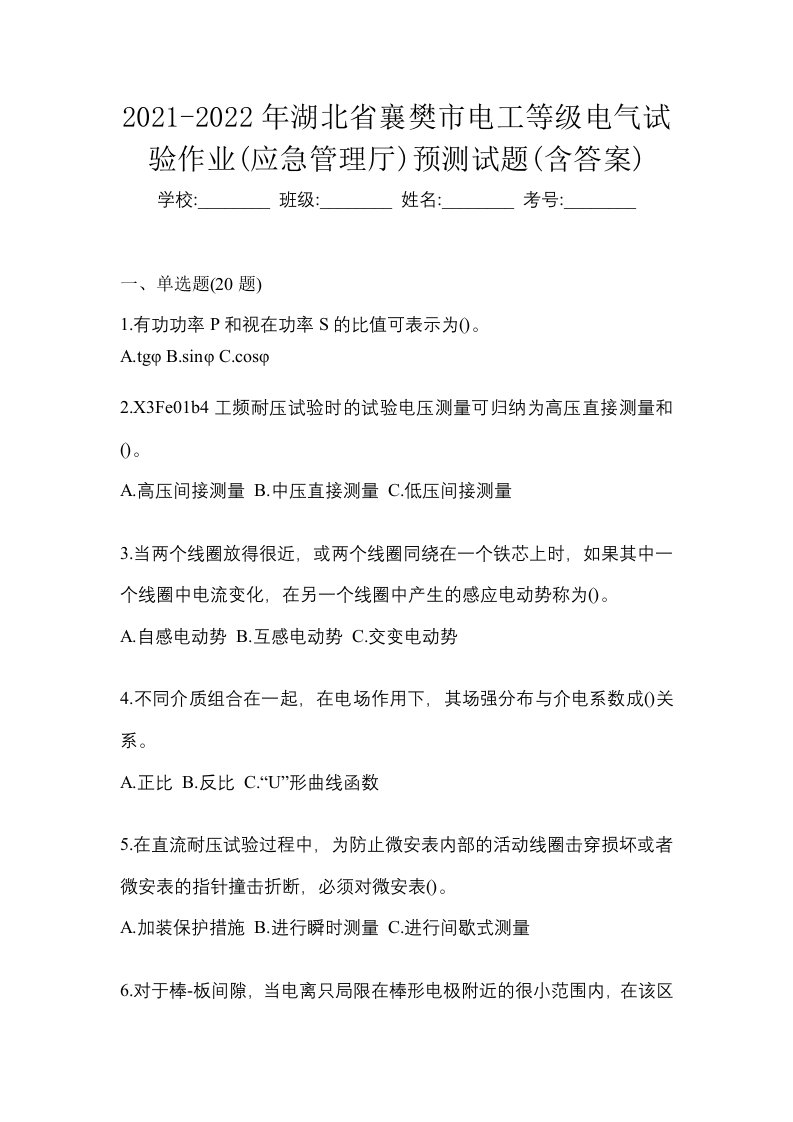 2021-2022年湖北省襄樊市电工等级电气试验作业(应急管理厅)预测试题(含答案)

学校:________ 班级:________ 姓名:________ 考号:________

一、单选题(20题)

1.有功功率P和视在功率S的比值可表示为()。
A.tgφ B.sinφ C.cosφ

2.X3Fe01b4工频耐压试验时的试验电压测量可归纳为高压直接测量和()。
A.高压间接测量 B.中压直接测量 C.低压间接测量

3.当两个线圈放得很近，或两个线圈同绕在一个铁芯上时，如果其中一个线圈中电流变化，在另一个线圈中产生的感应电动势称为()。
A.自感电动势 B.互感电动势 C.交变电动势

4.不同介质组合在一起，在电场作用下，其场强分布与介电系数成()关系。
A.正比 B.反比 C.“U”形曲线函数

5.在直流耐压试验过程中，为防止微安表内部的活动线圈击穿损坏或者微安表的指针撞击折断，必须对微安表()。
A.加装保护措施 B.进行瞬时测量 C.进行间歇式测量

6.对于棒-板间隙，当电离只局限在棒形电极附近的很小范围内，在该区